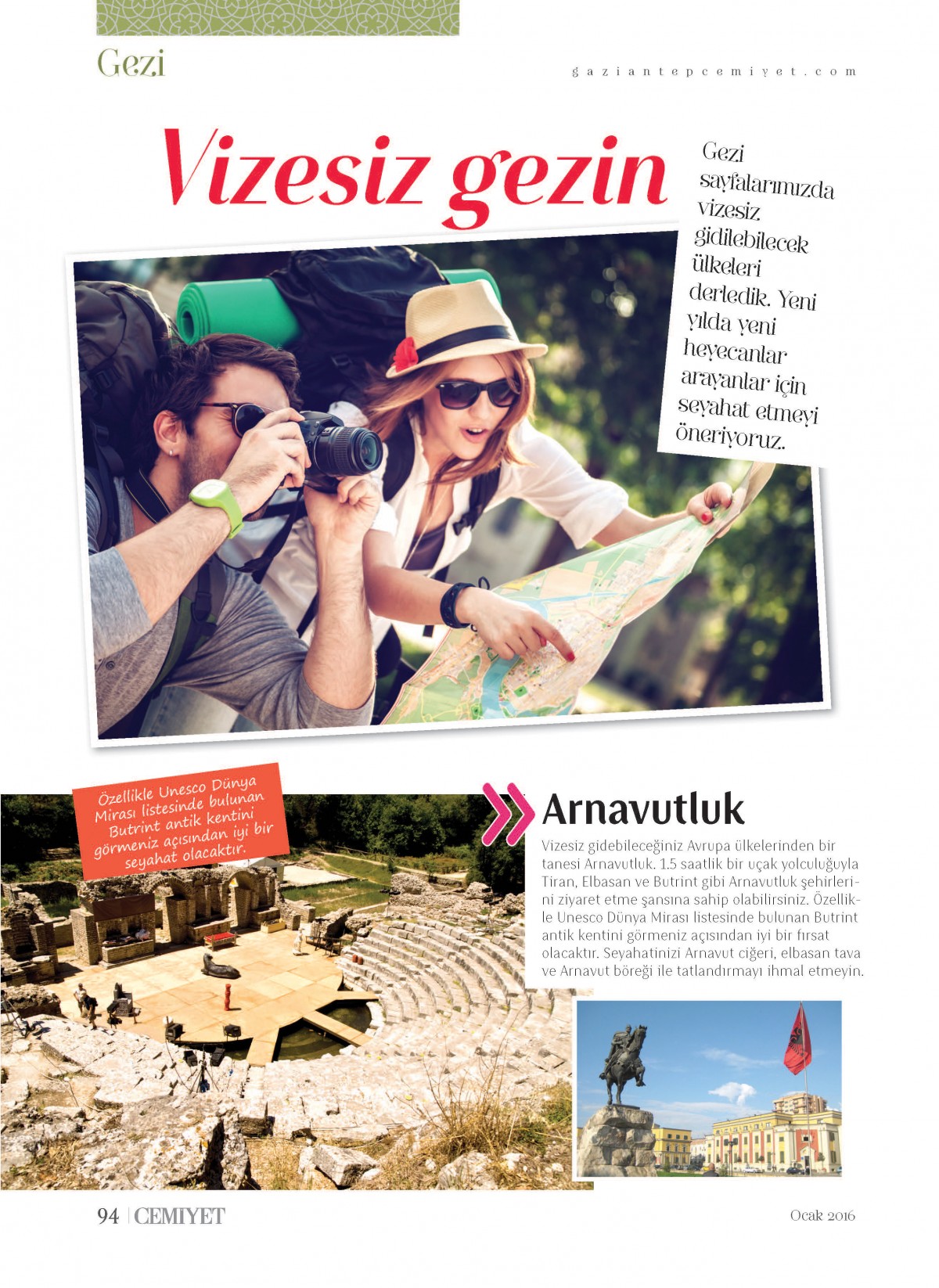 Gezi

gaziantepcemiyet.com

Vizesiz gezin

Gezi sayfalarımızda vizesiz gidilebilecek ülkeleri derledik. Yeni yılda yeni heyecanlar arayanlar için seyahat etmeyi öneriyoruz.

Özellikle Unesco Dünya Mirası listesinde bulunan Butrint antik kentini görmeniz açısından iyi bir seyahat olacaktır.

Arnavutluk

Vizesiz gidebileceğiniz Avrupa ülkelerinden bir tanesi Arnavutluk. 1.5 saatlik bir uçak yolculuğuyla Tiran, Elbasan ve Butrint gibi Arnavutluk şehirlerini ziyaret etme şansına sahip olabilirsiniz. Özellikle Unesco Dünya Mirası listesinde bulunan Butrint antik kentini görmeniz açısından iyi bir fırsat olacaktır. Seyahatinizi Arnavut ciğeri, elbasan tava ve Arnavut böreği ile tatlandırmayı ihmal etmeyin.

94 | CEMİYET

Ocak 2016